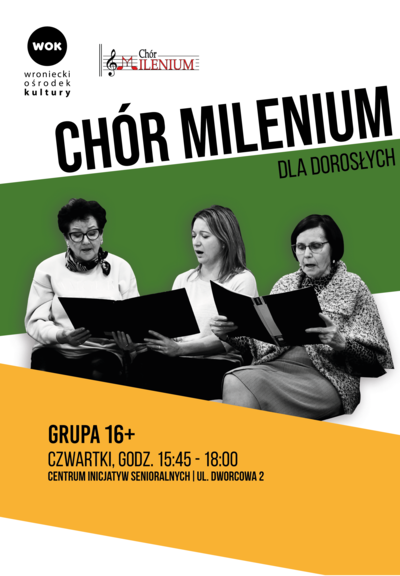 WOK
wroniecki
ośrodek
kultury

Chór
MILENIUM

CHÓR MILENIUM

DLA DOROSŁYCH

GRUPA 16+

CZWARTKI, GODZ. 15:45 - 18:00

CENTRUM INICJATYW SENIORALNYCH | UL. DWORCOWA 2